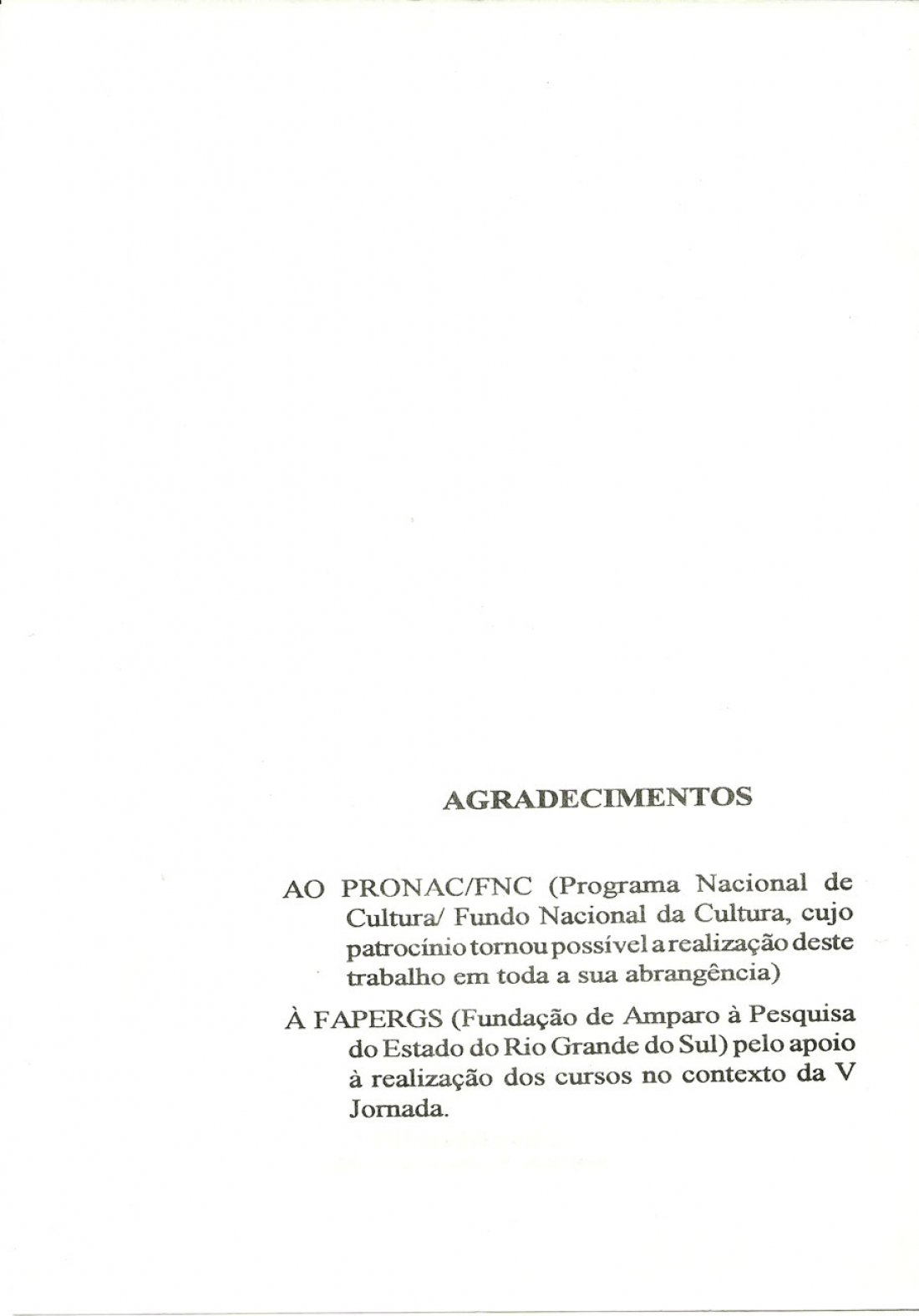 AGRADECIMENTOS

AO PRONAC/FNC (Programa Nacional de Cultura/ Fundo Nacional da Cultura, cujo patrocínio tornou possível a realização deste trabalho em toda a sua abrangência)

À FAPERGS (Fundação de Amparo à Pesquisa do Estado do Rio Grande do Sul) pelo apoio à realização dos cursos no contexto da V Jornada.